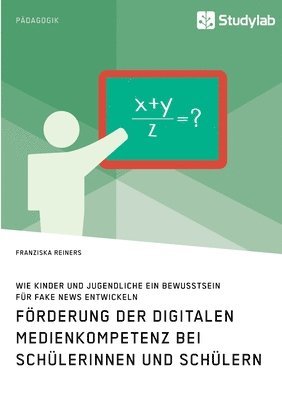 PÄDAGOGIK

Studylab

$\frac{x+y}{z}=?$

FRANZISKA REINERS

WIE KINDER UND JUGENDLICHE EIN BEWUSSTSEIN FÜR FAKE NEWS ENTWICKELN

FÖRDERUNG DER DIGITALEN MEDIENKOMPETENZ BEI SCHÜLERINNEN UND SCHÜLERN